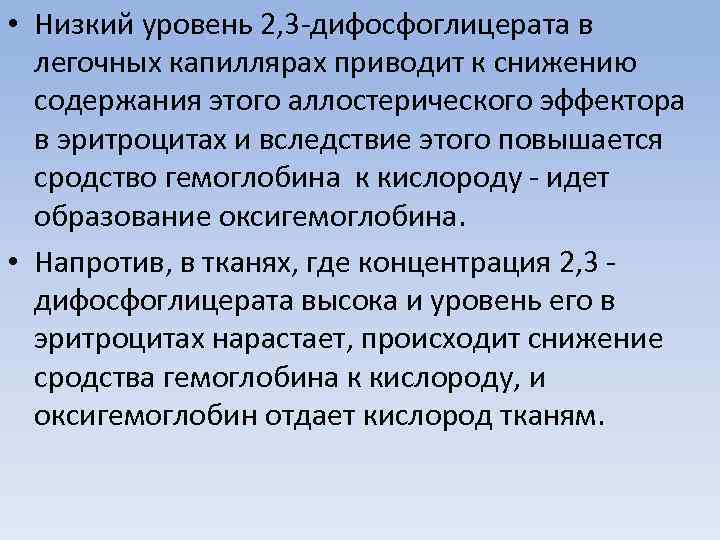 • Низкий уровень 2,3-дифосфоглицерата в легочных капиллярах приводит к снижению содержания этого аллостерического эффектора в эритроцитах и вследствие этого повышается сродство гемоглобина к кислороду - идет образование оксигемоглобина.

• Напротив, в тканях, где концентрация 2,3 - дифосфоглицерата высока и уровень его в эритроцитах нарастает, происходит снижение сродства гемоглобина к кислороду, и оксигемоглобин отдает кислород тканям.